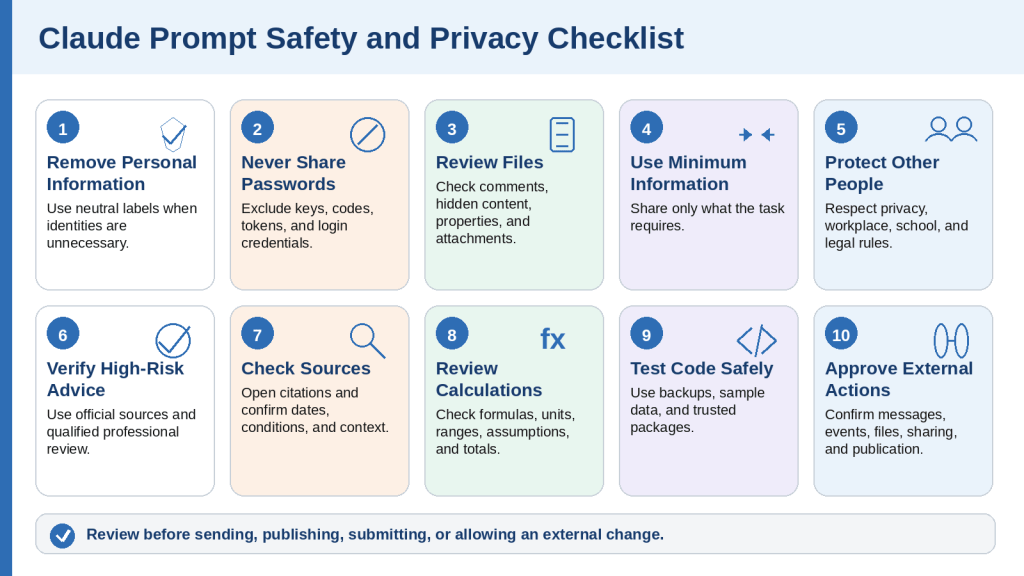 Claude Prompt Safety and Privacy Checklist

1
Remove Personal Information
Use neutral labels when identities are unnecessary.

2
Never Share Passwords
Exclude keys, codes, tokens, and login credentials.

3
Review Files
Check comments, hidden content, properties, and attachments.

4
Use Minimum Information
Share only what the task requires.

5
Protect Other People
Respect privacy, workplace, school, and legal rules.

6
Verify High-Risk Advice
Use official sources and qualified professional review.

7
Check Sources
Open citations and confirm dates, conditions, and context.

8
fx
Review Calculations
Check formulas, units, ranges, assumptions, and totals.

9
Test Code Safely
Use backups, sample data, and trusted packages.

10
Approve External Actions
Confirm messages, events, files, sharing, and publication.

Review before sending, publishing, submitting, or allowing an external change.